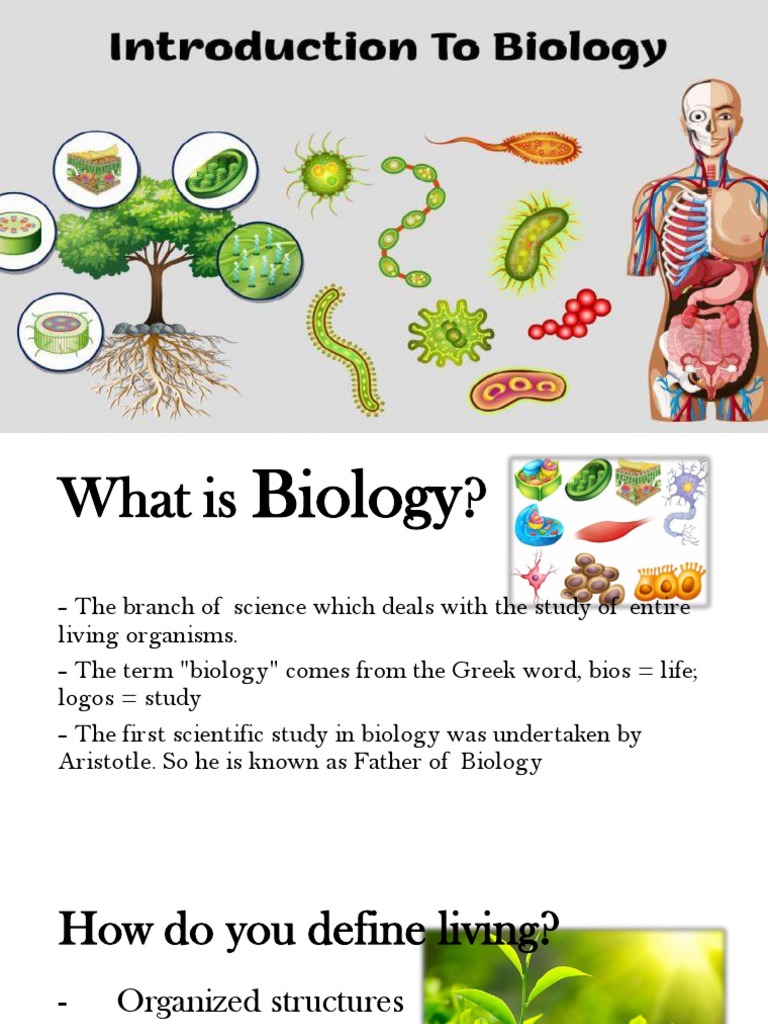 Introduction To Biology

What is Biology?

- The branch of science which deals with the study of entire living organisms.

- The term "biology" comes from the Greek word, bios = life; logos = study

- The first scientific study in biology was undertaken by Aristotle. So he is known as Father of Biology

How do you define living?

- Organized structures